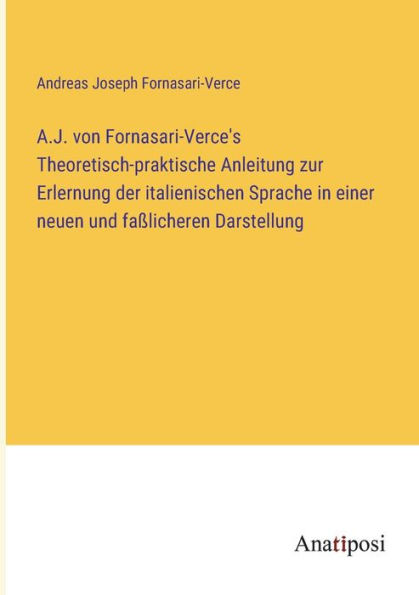 Andreas Joseph Fornasari-Verce

A.J. von Fornasari-Verce's Theoretisch-praktische Anleitung zur Erlernung der italienischen Sprache in einer neuen und faßlicheren Darstellung

Anatiposi